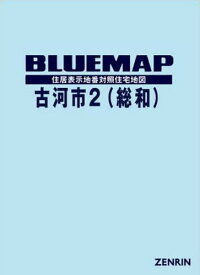 BLUEMAP
住居表示地番対照住宅地図
古河市2（総和）

ZENRIN